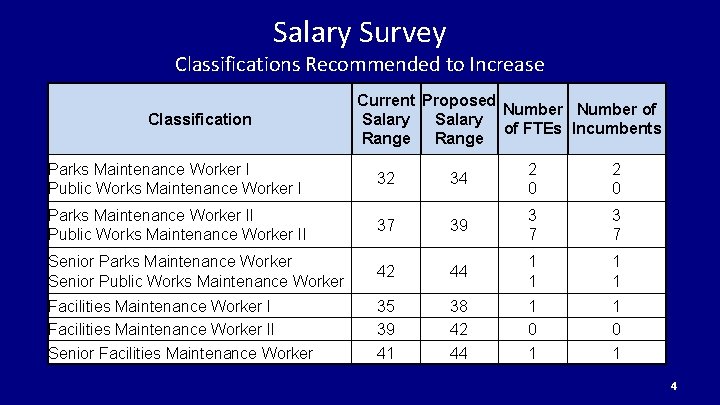 Salary Survey
Classifications Recommended to Increase

| Classification | Current Salary Range | Proposed Salary Range | Number of FTEs | Number of Incumbents |
|---|---|---|---|---|
| Parks Maintenance Worker I<br>Public Works Maintenance Worker I | 32 | 34 | 2<br>0 | 2<br>0 |
| Parks Maintenance Worker II<br>Public Works Maintenance Worker II | 37 | 39 | 3<br>7 | 3<br>7 |
| Senior Parks Maintenance Worker<br>Senior Public Works Maintenance Worker | 42 | 44 | 1<br>1 | 1<br>1 |
| Facilities Maintenance Worker I | 35 | 38 | 1 | 1 |
| Facilities Maintenance Worker II | 39 | 42 | 0 | 0 |
| Senior Facilities Maintenance Worker | 41 | 44 | 1 | 1 |

4